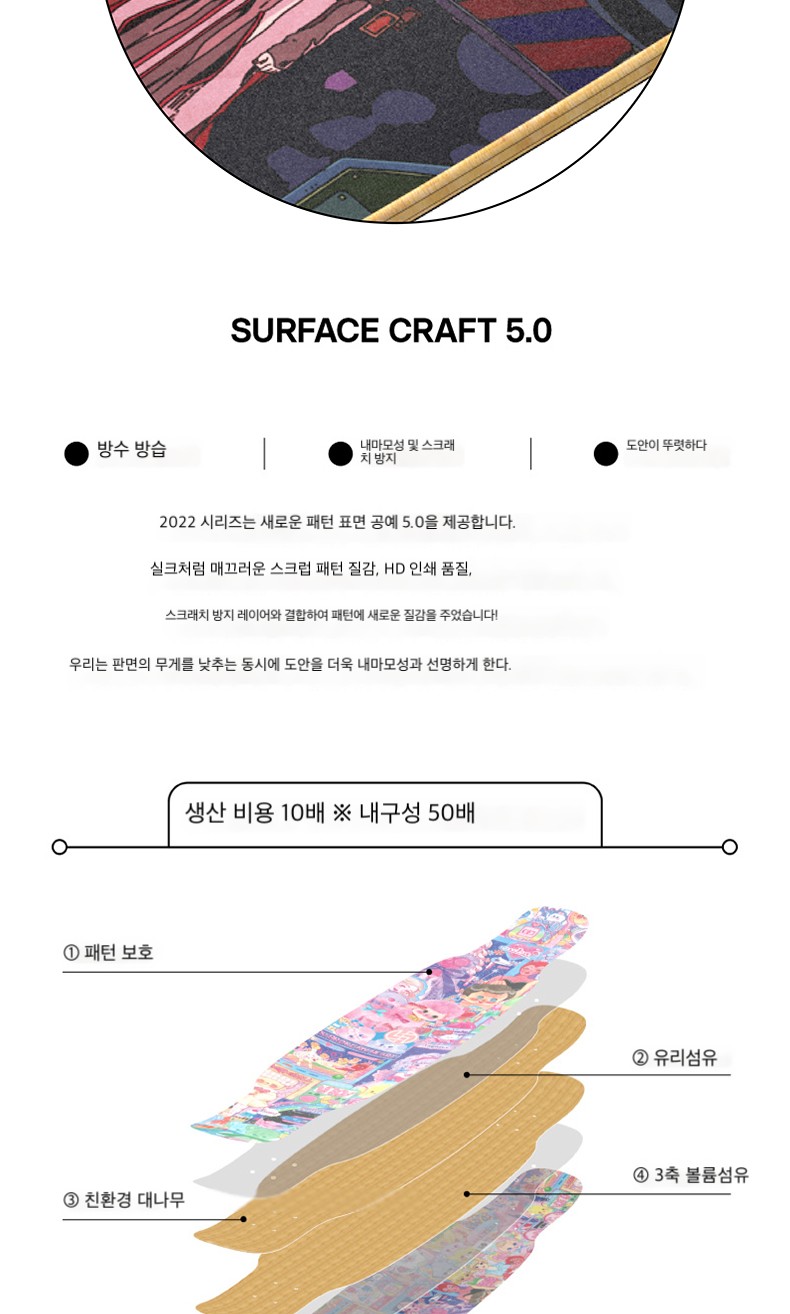 SURFACE CRAFT 5.0

• 방수 방습

• 내마모성 및 스크래치 방지

• 도안이 뚜렷하다

2022 시리즈는 새로운 패턴 표면 공예 5.0을 제공합니다.

실크처럼 매끄러운 스크럽 패턴 질감, HD 인쇄 품질,

스크래치 방지 레이어와 결합하여 패턴에 새로운 질감을 주었습니다!

우리는 판면의 무게를 낮추는 동시에 도안을 더욱 내마모성과 선명하게 한다.

생산 비용 10배 ※ 내구성 50배

① 패턴 보호

② 유리섬유

③ 친환경 대나무

④ 3축 볼륨섬유